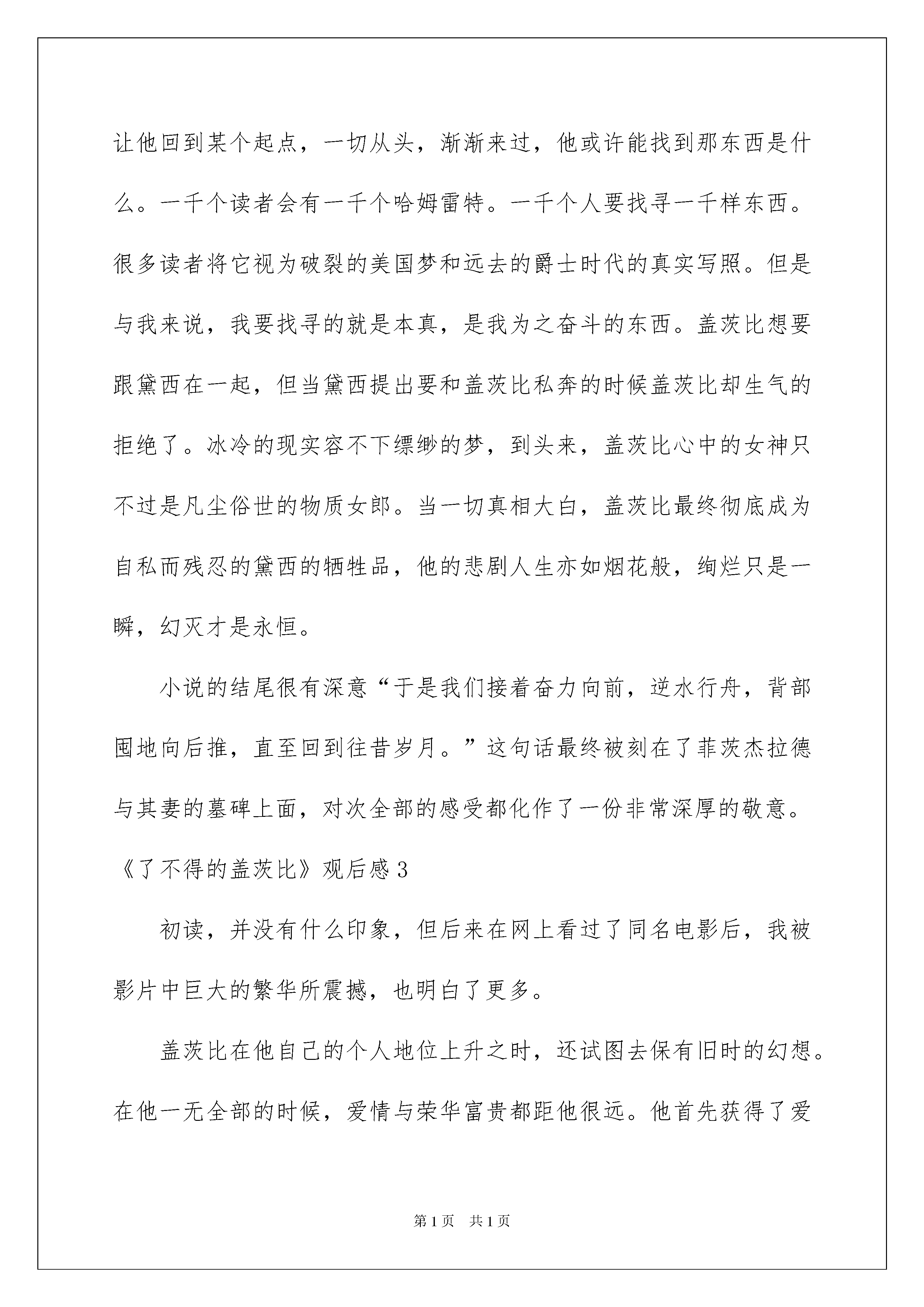 让他回到某个起点，一切从头，渐渐来过，他或许能找到那东西是什么。一千个读者会有一千个哈姆雷特。一千个人要找寻一千样东西。很多读者将它视为破裂的美国梦和远去的爵士时代的真实写照。但是与我来说，我要找寻的就是本真，是我为之奋斗的东西。盖茨比想要跟黛西在一起，但当黛西提出要和盖茨比私奔的时候盖茨比却生气的拒绝了。冰冷的现实容不下缥缈的梦，到头来，盖茨比心中的女神只不过是凡尘俗世的物质女郎。当一切真相大白，盖茨比最终彻底成为自私而残忍的黛西的牺牲品，他的悲剧人生亦如烟花般，绚烂只是一瞬，幻灭才是永恒。

小说的结尾很有深意“于是我们接着奋力向前，逆水行舟，背部囤地向后推，直至回到往昔岁月。”这句话最终被刻在了菲茨杰拉德与其妻的墓碑上面，对次全部的感受都化作了一份非常深厚的敬意。

《了不得的盖茨比》观后感3

初读，并没有什么印象，但后来在网上看过了同名电影后，我被影片中巨大的繁华所震撼，也明白了更多。

盖茨比在他自己的个人地位上升之时，还试图去保有旧时的幻想。在他一无全部的时候，爱情与荣华富贵都距他很远。他首先获得了爱

第1页 共1页